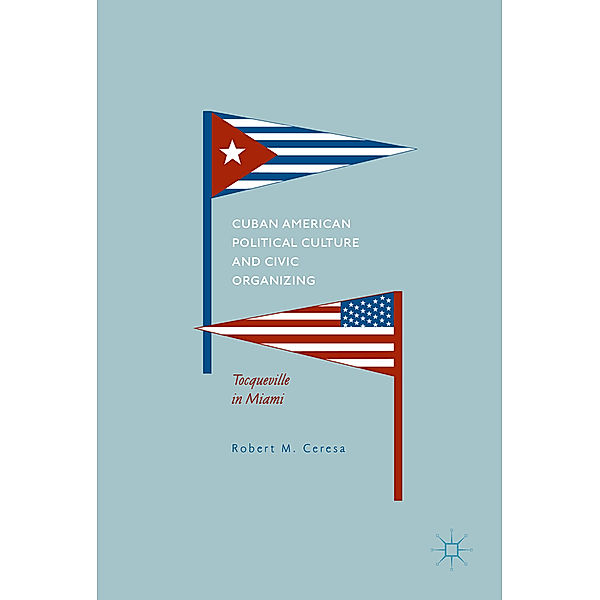 CUBAN AMERICAN POLITICAL CULTURE AND CIVIC ORGANIZING

Tocqueville in Miami

Robert M. Ceresa